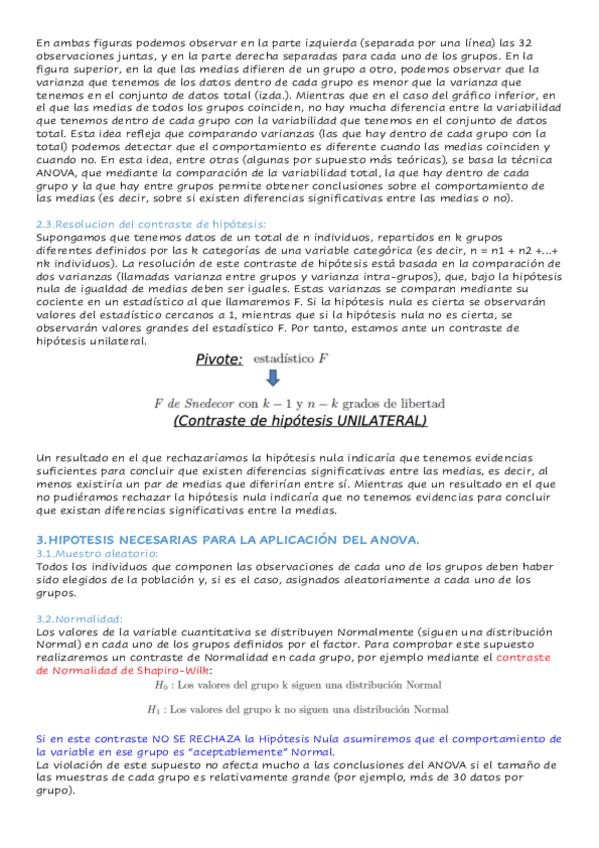 En ambas figuras podemos observar en la parte izquierda (separada por una línea) las 32 observaciones juntas, y en la parte derecha separadas para cada uno de los grupos. En la figura superior, en la que las medias difieren de un grupo a otro, podemos observar que la varianza que tenemos de los datos dentro de cada grupo es menor que la varianza que tenemos en el conjunto de datos total (izda.). Mientras que en el caso del gráfico inferior, en el que las medias de todos los grupos coinciden, no hay mucha diferencia entre la variabilidad que tenemos dentro de cada grupo con la variabilidad que tenemos en el conjunto de datos total. Esta idea refleja que comparando varianzas (las que hay dentro de cada grupo con la total) podemos detectar que el comportamiento es diferente cuando las medias coinciden y cuando no. En esta idea, entre otras (algunas por supuesto más teóricas), se basa la técnica ANOVA, que mediante la comparación de la variabilidad total, la que hay dentro de cada grupo y la que hay entre grupos permite obtener conclusiones sobre el comportamiento de las medias (es decir, sobre si existen diferencias significativas entre las medias o no).

2.3.Resolucion del contraste de hipótesis:
Supongamos que tenemos datos de un total de n individuos, repartidos en k grupos diferentes definidos por las k categorías de una variable categórica (es decir, n = n1 + n2 +...+ nk individuos). La resolución de este contraste de hipótesis está basada en la comparación de dos varianzas (llamadas varianza entre grupos y varianza intra-grupos), que, bajo la hipótesis nula de igualdad de medias deben ser iguales. Estas varianzas se comparan mediante su cociente en un estadístico al que llamaremos F. Si la hipótesis nula es cierta se observarán valores del estadístico cercanos a 1, mientras que si la hipótesis nula no es cierta, se observarán valores grandes del estadístico F. Por tanto, estamos ante un contraste de hipótesis unilateral.

Pivote: estadístico $F$

$F$ de Snedecor con $k-1$ y $n-k$ grados de libertad
(Contraste de hipótesis UNILATERAL)

Un resultado en el que rechazaríamos la hipótesis nula indicaría que tenemos evidencias suficientes para concluir que existen diferencias significativas entre las medias, es decir, al menos existiría un par de medias que diferirían entre sí. Mientras que un resultado en el que no pudiéramos rechazar la hipótesis nula indicaría que no tenemos evidencias para concluir que existan diferencias significativas entre la medias.

3.HIPOTESIS NECESARIAS PARA LA APLICACIÓN DEL ANOVA.
3.1.Muestro aleatorio:
Todos los individuos que componen las observaciones de cada uno de los grupos deben haber sido elegidos de la población y, si es el caso, asignados aleatoriamente a cada uno de los grupos.

3.2.Normalidad:
Los valores de la variable cuantitativa se distribuyen Normalmente (siguen una distribución Normal) en cada uno de los grupos definidos por el factor. Para comprobar este supuesto realizaremos un contraste de Normalidad en cada grupo, por ejemplo mediante el contraste de Normalidad de Shapiro-Wilk:
$H_0$ : Los valores del grupo k siguen una distribución Normal

$H_1$ : Los valores del grupo k no siguen una distribución Normal

Si en este contraste NO SE RECHAZA la Hipótesis Nula asumiremos que el comportamiento de la variable en ese grupo es "aceptablemente" Normal.
La violación de este supuesto no afecta mucho a las conclusiones del ANOVA si el tamaño de las muestras de cada grupo es relativamente grande (por ejemplo, más de 30 datos por grupo).